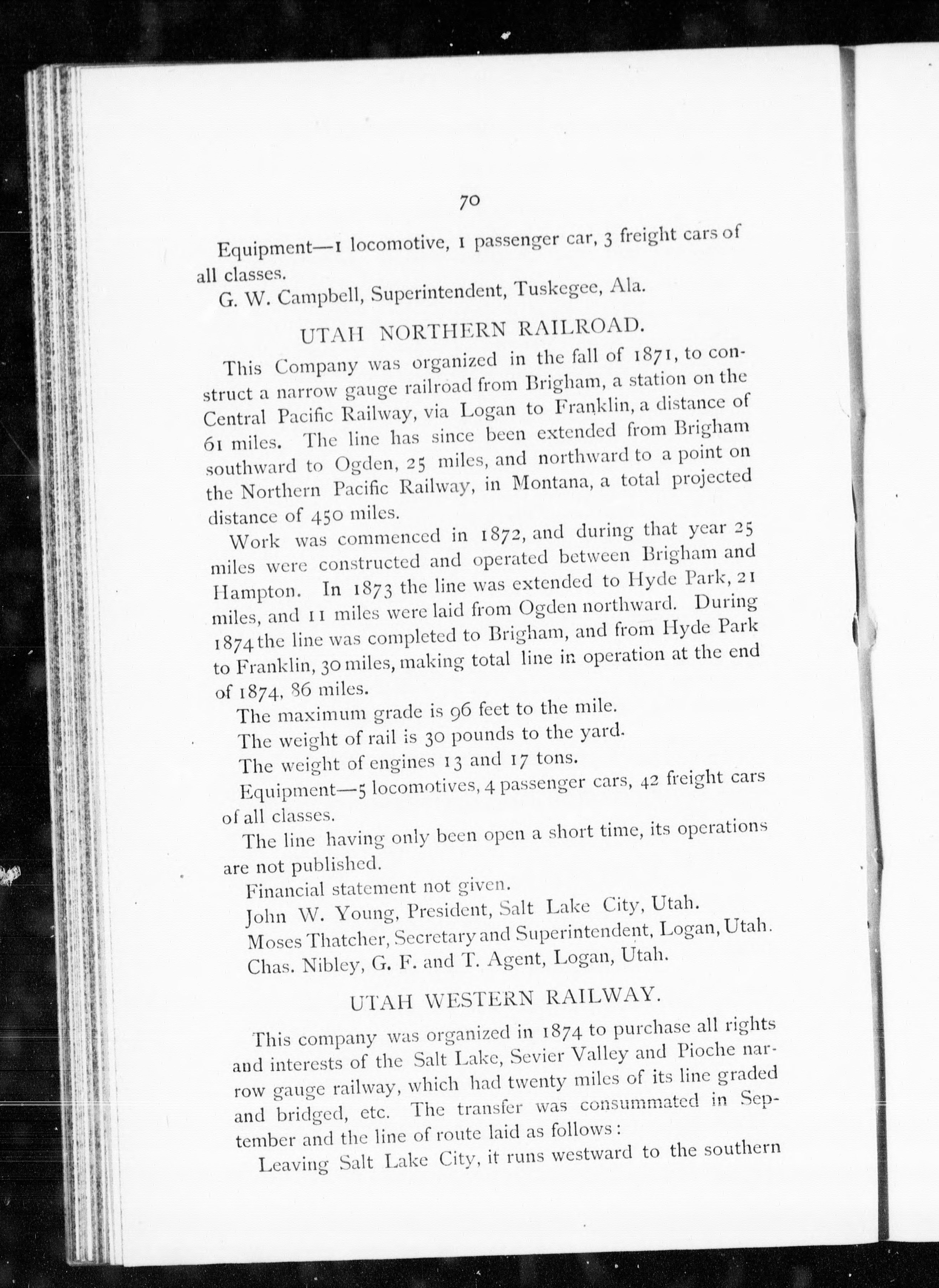 70

Equipment—1 locomotive, 1 passenger car, 3 freight cars of all classes.

G. W. Campbell, Superintendent, Tuskegee, Ala.

UTAH NORTHERN RAILROAD.

This Company was organized in the fall of 1871, to construct a narrow gauge railroad from Brigham, a station on the Central Pacific Railway, via Logan to Franklin, a distance of 61 miles. The line has since been extended from Brigham southward to Ogden, 25 miles, and northward to a point on the Northern Pacific Railway, in Montana, a total projected distance of 450 miles.

Work was commenced in 1872, and during that year 25 miles were constructed and operated between Brigham and Hampton. In 1873 the line was extended to Hyde Park, 21 miles, and 11 miles were laid from Ogden northward. During 1874 the line was completed to Brigham, and from Hyde Park to Franklin, 30 miles, making total line in operation at the end of 1874, 86 miles.

The maximum grade is 96 feet to the mile.

The weight of rail is 30 pounds to the yard.

The weight of engines 13 and 17 tons.

Equipment—5 locomotives, 4 passenger cars, 42 freight cars of all classes.

The line having only been open a short time, its operations are not published.

Financial statement not given.

John W. Young, President, Salt Lake City, Utah.

Moses Thatcher, Secretary and Superintendent, Logan, Utah.

Chas. Nibley, G. F. and T. Agent, Logan, Utah.

UTAH WESTERN RAILWAY.

This company was organized in 1874 to purchase all rights and interests of the Salt Lake, Sevier Valley and Pioche narrow gauge railway, which had twenty miles of its line graded and bridged, etc. The transfer was consummated in September and the line of route laid as follows:

Leaving Salt Lake City, it runs westward to the southern